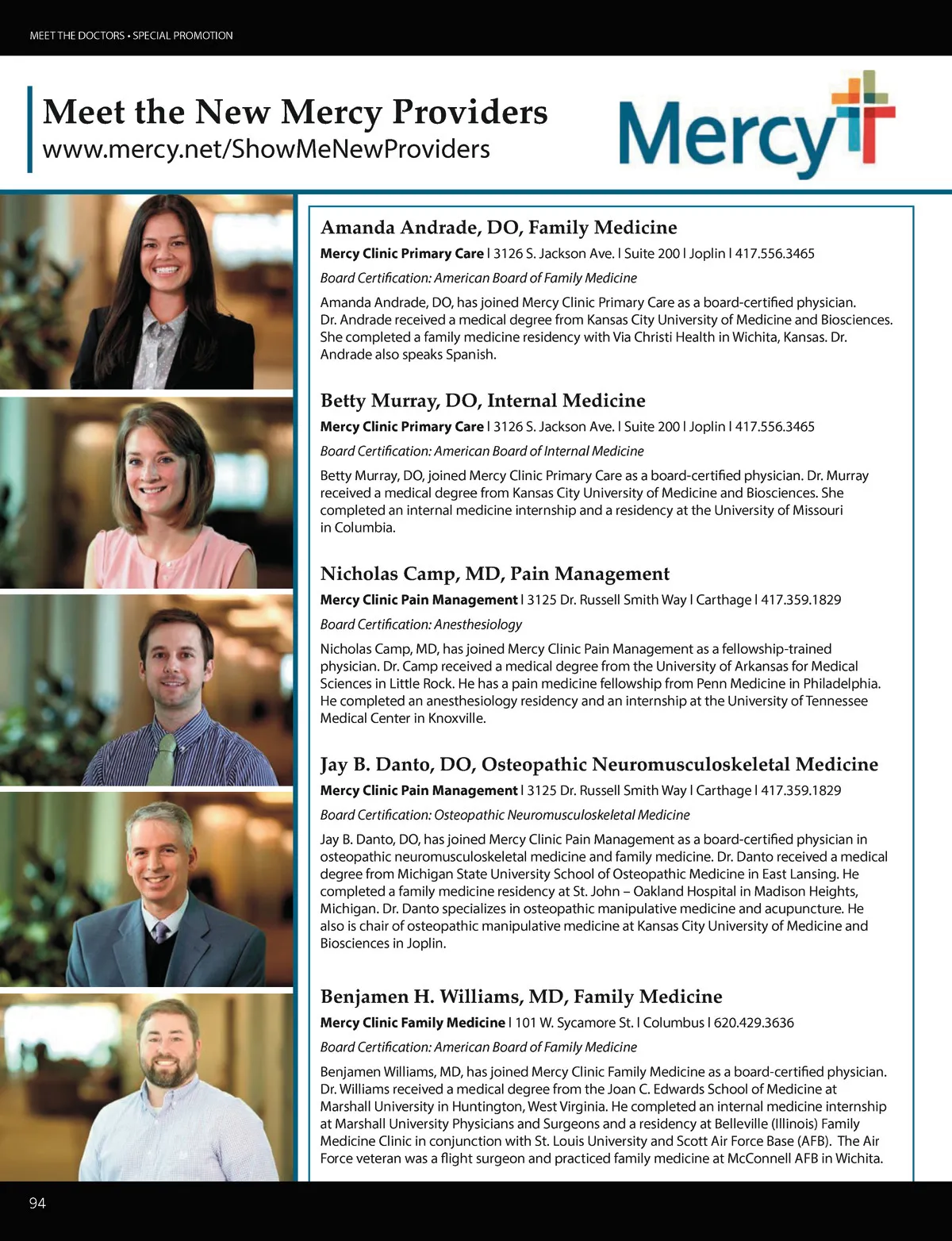 MEET THE DOCTORS • SPECIAL PROMOTION

Meet the New Mercy Providers
www.mercy.net/ShowMeNewProviders

Mercy

Amanda Andrade, DO, Family Medicine
Mercy Clinic Primary Care | 3126 S. Jackson Ave. | Suite 200 | Joplin | 417.556.3465
Board Certification: American Board of Family Medicine
Amanda Andrade, DO, has joined Mercy Clinic Primary Care as a board-certified physician. Dr. Andrade received a medical degree from Kansas City University of Medicine and Biosciences. She completed a family medicine residency with Via Christi Health in Wichita, Kansas. Dr. Andrade also speaks Spanish.

Betty Murray, DO, Internal Medicine
Mercy Clinic Primary Care | 3126 S. Jackson Ave. | Suite 200 | Joplin | 417.556.3465
Board Certification: American Board of Internal Medicine
Betty Murray, DO, joined Mercy Clinic Primary Care as a board-certified physician. Dr. Murray received a medical degree from Kansas City University of Medicine and Biosciences. She completed an internal medicine internship and a residency at the University of Missouri in Columbia.

Nicholas Camp, MD, Pain Management
Mercy Clinic Pain Management | 3125 Dr. Russell Smith Way | Carthage | 417.359.1829
Board Certification: Anesthesiology
Nicholas Camp, MD, has joined Mercy Clinic Pain Management as a fellowship-trained physician. Dr. Camp received a medical degree from the University of Arkansas for Medical Sciences in Little Rock. He has a pain medicine fellowship from Penn Medicine in Philadelphia. He completed an anesthesiology residency and an internship at the University of Tennessee Medical Center in Knoxville.

Jay B. Danto, DO, Osteopathic Neuromusculoskeletal Medicine
Mercy Clinic Pain Management | 3125 Dr. Russell Smith Way | Carthage | 417.359.1829
Board Certification: Osteopathic Neuromusculoskeletal Medicine
Jay B. Danto, DO, has joined Mercy Clinic Pain Management as a board-certified physician in osteopathic neuromusculoskeletal medicine and family medicine. Dr. Danto received a medical degree from Michigan State University School of Osteopathic Medicine in East Lansing. He completed a family medicine residency at St. John – Oakland Hospital in Madison Heights, Michigan. Dr. Danto specializes in osteopathic manipulative medicine and acupuncture. He also is chair of osteopathic manipulative medicine at Kansas City University of Medicine and Biosciences in Joplin.

Benjamen H. Williams, MD, Family Medicine
Mercy Clinic Family Medicine | 101 W. Sycamore St. | Columbus | 620.429.3636
Board Certification: American Board of Family Medicine
Benjamen Williams, MD, has joined Mercy Clinic Family Medicine as a board-certified physician. Dr. Williams received a medical degree from the Joan C. Edwards School of Medicine at Marshall University in Huntington, West Virginia. He completed an internal medicine internship at Marshall University Physicians and Surgeons and a residency at Belleville (Illinois) Family Medicine Clinic in conjunction with St. Louis University and Scott Air Force Base (AFB). The Air Force veteran was a flight surgeon and practiced family medicine at McConnell AFB in Wichita.

94